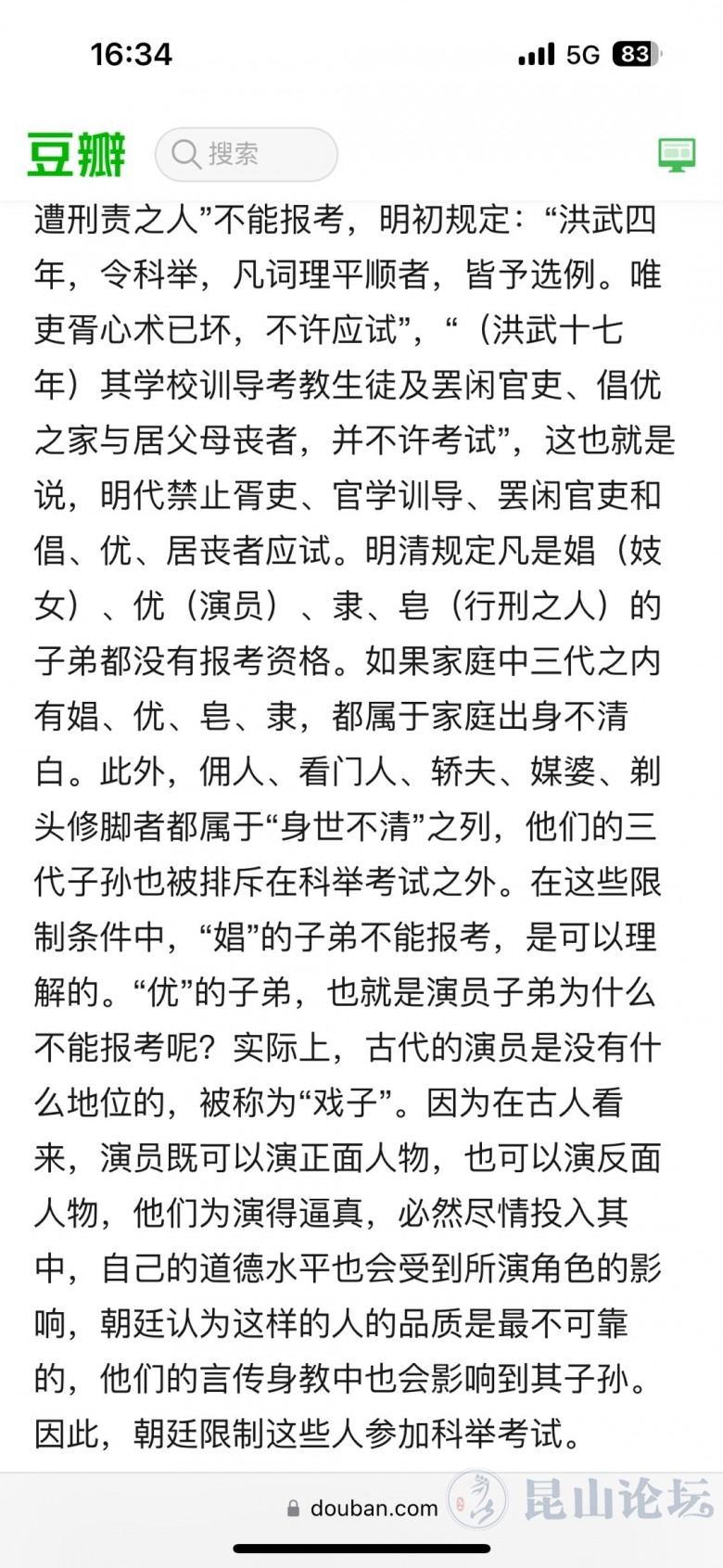 16:34

5G 83

豆瓣 搜索

遭刑责之人”不能报考，明初规定：“洪武四年，令科举，凡词理平顺者，皆予选例。唯吏胥心术已坏，不许应试”，“（洪武十七年）其学校训导考教生徒及罢闲官吏、倡优之家与居父母丧者，并不许考试”，这也就是说，明代禁止胥吏、官学训导、罢闲官吏和倡、优、居丧者应试。明清规定凡是娼（妓女）、优（演员）、隶、皂（行刑之人）的子弟都没有报考资格。如果家庭中三代之内有娼、优、皂、隶，都属于家庭出身不清白。此外，佣人、看门人、轿夫、媒婆、剃头修脚者都属于“身世不清”之列，他们的三代子孙也被排斥在科举考试之外。在这些限制条件中，“娼”的子弟不能报考，是可以理解的。“优”的子弟，也就是演员子弟为什么不能报考呢？实际上，古代的演员是没有什么地位的，被称为“戏子”。因为在古人看来，演员既可以演正面人物，也可以演反面人物，他们为演得逼真，必然尽情投入其中，自己的道德水平也会受到所演角色的影响，朝廷认为这样的人的品质是最不可靠的，他们的言传身教中也会影响到其子孙。因此，朝廷限制这些人参加科举考试。

douban.com

昆山论坛